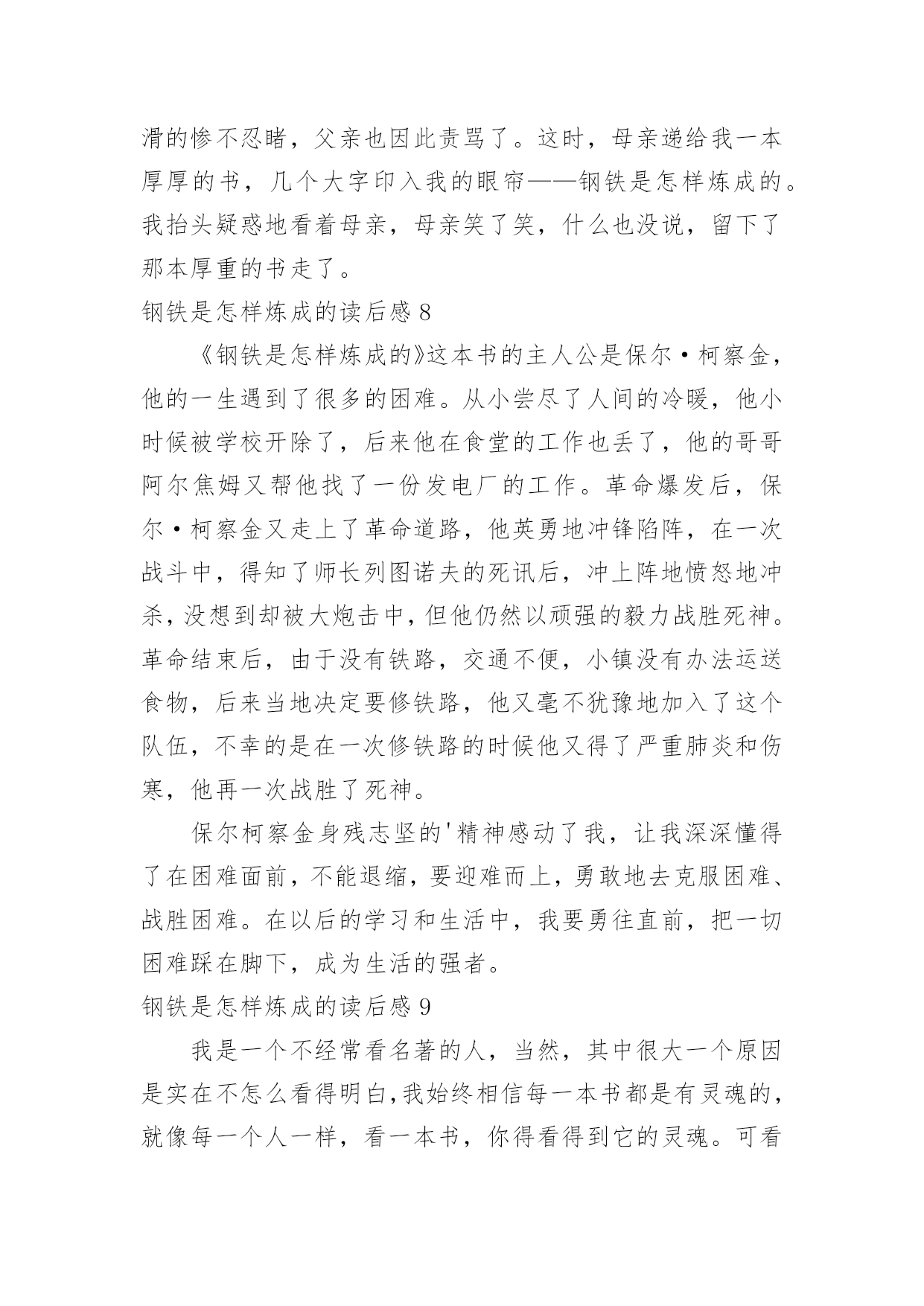 滑的惨不忍睹，父亲也因此责骂了。这时，母亲递给我一本厚厚的书，几个大字印入我的眼帘——钢铁是怎样炼成的。我抬头疑惑地看着母亲，母亲笑了笑，什么也没说，留下了那本厚重的书走了。

钢铁是怎样炼成的读后感 8

《钢铁是怎样炼成的》这本书的主人公是保尔·柯察金，他的一生遇到了很多的困难。从小尝尽了人间的冷暖，他小时候被学校开除了，后来他在食堂的工作也丢了，他的哥哥阿尔焦姆又帮他找了一份发电厂的工作。革命爆发后，保尔·柯察金又走上了革命道路，他英勇地冲锋陷阵，在一次战斗中，得知了师长列图诺夫的死讯后，冲上阵地愤怒地冲杀，没想到却被大炮击中，但他仍然以顽强的毅力战胜死神。革命结束后，由于没有铁路，交通不便，小镇没有办法运送食物，后来当地决定要修铁路，他又毫不犹豫地加入了这个队伍，不幸的是在一次修铁路的时候他又得了严重肺炎和伤寒，他再一次战胜了死神。

保尔柯察金身残志坚的'精神感动了我，让我深深懂得了在困难面前，不能退缩，要迎难而上，勇敢地去克服困难、战胜困难。在以后的学习和生活中，我要勇往直前，把一切困难踩在脚下，成为生活的强者。

钢铁是怎样炼成的读后感 9

我是一个不经常看名著的人，当然，其中很大一个原因是实在不怎么看得明白,我始终相信每一本书都是有灵魂的，就像每一个人一样，看一本书，你得看得到它的灵魂。可看